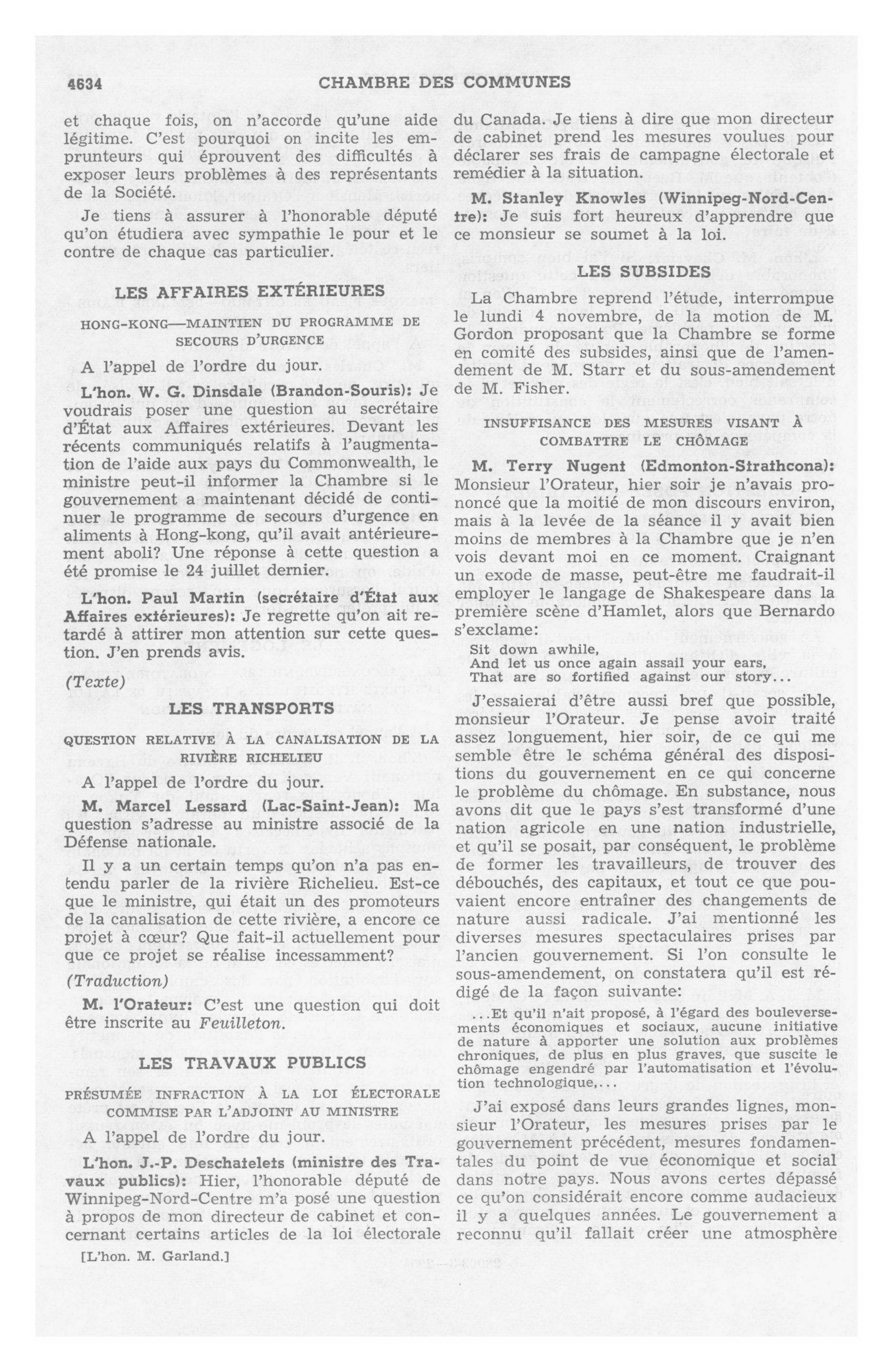 4634 CHAMBRE DES COMMUNES

et chaque fois, on n'accorde qu'une aide légitime. C'est pourquoi on incite les emprunteurs qui éprouvent des difficultés à exposer leurs problèmes à des représentants de la Société.

Je tiens à assurer à l'honorable député qu'on étudiera avec sympathie le pour et le contre de chaque cas particulier.

LES AFFAIRES EXTÉRIEURES

HONG-KONG—MAINTIEN DU PROGRAMME DE SECOURS D'URGENCE

A l'appel de l'ordre du jour.

L'hon. W. G. Dinsdale (Brandon-Souris): Je voudrais poser une question au secrétaire d'État aux Affaires extérieures. Devant les récents communiqués relatifs à l'augmentation de l'aide aux pays du Commonwealth, le ministre peut-il informer la Chambre si le gouvernement a maintenant décidé de continuer le programme de secours d'urgence en aliments à Hong-kong, qu'il avait antérieurement aboli? Une réponse à cette question a été promise le 24 juillet dernier.

L'hon. Paul Martin (secrétaire d'État aux Affaires extérieures): Je regrette qu'on ait retardé à attirer mon attention sur cette question. J'en prends avis.

(Texte)

LES TRANSPORTS

QUESTION RELATIVE À LA CANALISATION DE LA RIVIÈRE RICHELIEU

A l'appel de l'ordre du jour.

M. Marcel Lessard (Lac-Saint-Jean): Ma question s'adresse au ministre associé de la Défense nationale.

Il y a un certain temps qu'on n'a pas entendu parler de la rivière Richelieu. Est-ce que le ministre, qui était un des promoteurs de la canalisation de cette rivière, a encore ce projet à cœur? Que fait-il actuellement pour que ce projet se réalise incessamment?

(Traduction)

M. l'Orateur: C'est une question qui doit être inscrite au Feuilleton.

LES TRAVAUX PUBLICS

PRÉSUMÉE INFRACTION À LA LOI ÉLECTORALE COMMISE PAR L'ADJOINT AU MINISTRE

A l'appel de l'ordre du jour.

L'hon. J.-P. Deschatelets (ministre des Travaux publics): Hier, l'honorable député de Winnipeg-Nord-Centre m'a posé une question à propos de mon directeur de cabinet et concernant certains articles de la loi électorale

[L'hon. M. Garland.]

du Canada. Je tiens à dire que mon directeur de cabinet prend les mesures voulues pour déclarer ses frais de campagne électorale et remédier à la situation.

M. Stanley Knowles (Winnipeg-Nord-Centre): Je suis fort heureux d'apprendre que ce monsieur se soumet à la loi.

LES SUBSIDES

La Chambre reprend l'étude, interrompue le lundi 4 novembre, de la motion de M. Gordon proposant que la Chambre se forme en comité des subsides, ainsi que de l'amendement de M. Starr et du sous-amendement de M. Fisher.

INSUFFISANCE DES MESURES VISANT À COMBATTRE LE CHÔMAGE

M. Terry Nugent (Edmonton-Strathcona): Monsieur l'Orateur, hier soir je n'avais prononcé que la moitié de mon discours environ, mais à la levée de la séance il y avait bien moins de membres à la Chambre que je n'en vois devant moi en ce moment. Craignant un exode de masse, peut-être me faudrait-il employer le langage de Shakespeare dans la première scène d'Hamlet, alors que Bernardo s'exclame:

Sit down awhile,
And let us once again assail your ears,
That are so fortified against our story...

J'essaierai d'être aussi bref que possible, monsieur l'Orateur. Je pense avoir traité assez longuement, hier soir, de ce qui me semble être le schéma général des dispositions du gouvernement en ce qui concerne le problème du chômage. En substance, nous avons dit que le pays s'est transformé d'une nation agricole en une nation industrielle, et qu'il se posait, par conséquent, le problème de former les travailleurs, de trouver des débouchés, des capitaux, et tout ce que pouvaient encore entraîner des changements de nature aussi radicale. J'ai mentionné les diverses mesures spectaculaires prises par l'ancien gouvernement. Si l'on consulte le sous-amendement, on constatera qu'il est rédigé de la façon suivante:

...Et qu'il n'ait proposé, à l'égard des bouleversements économiques et sociaux, aucune initiative de nature à apporter une solution aux problèmes chroniques, de plus en plus graves, que suscite le chômage engendré par l'automatisation et l'évolution technologique,...

J'ai exposé dans leurs grandes lignes, monsieur l'Orateur, les mesures prises par le gouvernement précédent, mesures fondamentales du point de vue économique et social dans notre pays. Nous avons certes dépassé ce qu'on considérait encore comme audacieux il y a quelques années. Le gouvernement a reconnu qu'il fallait créer une atmosphère